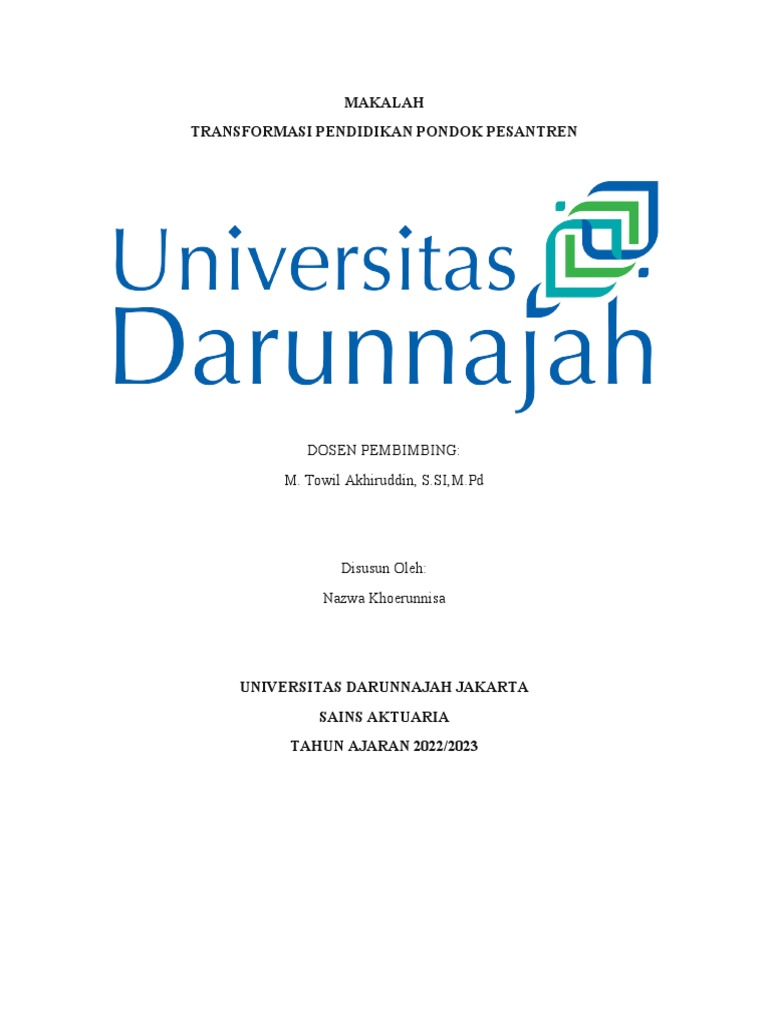 MAKALAH

TRANSFORMASI PENDIDIKAN PONDOK PESANTREN

Universitas Darunnajah

DOSEN PEMBIMBING:

M. Towil Akhiruddin, S.SI,M.Pd

Disusun Oleh:

Nazwa Khoerunnisa

UNIVERSITAS DARUNNAJAH JAKARTA

SAINS AKTUARIA

TAHUN AJARAN 2022/2023